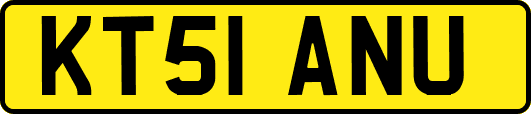 KT51 ANU